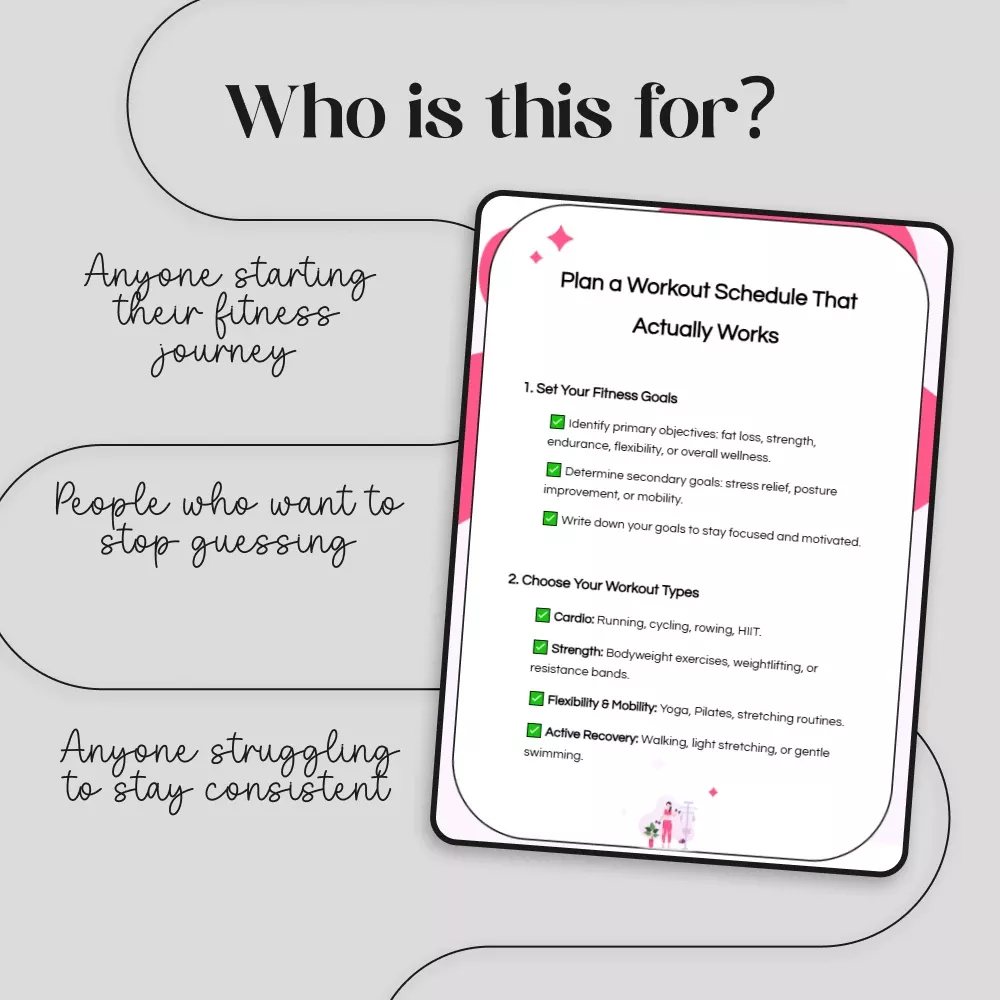 Who is this for?

Anyone starting their fitness journey

People who want to stop guessing

Anyone struggling to stay consistent

Plan a Workout Schedule That Actually Works

1. Set Your Fitness Goals

☑ Identify primary objectives: fat loss, strength, endurance, flexibility, or overall wellness.

☑ Determine secondary goals: stress relief, posture improvement, or mobility.

☑ Write down your goals to stay focused and motivated.

2. Choose Your Workout Types

☑ Cardio: Running, cycling, rowing, HIIT.

☑ Strength: Bodyweight exercises, weightlifting, or resistance bands.

☑ Flexibility & Mobility: Yoga, Pilates, stretching routines.

☑ Active Recovery: Walking, light stretching, or gentle swimming.